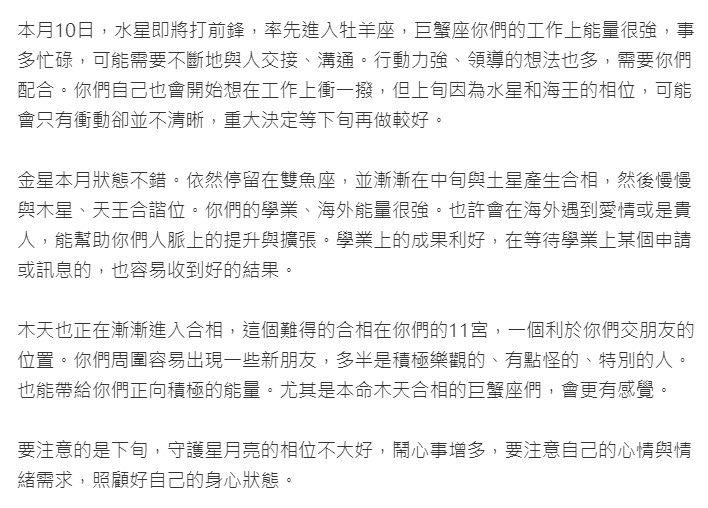 本月10日，水星即將打前鋒，率先進入牡羊座，巨蟹座你們的工作上能量很強，事多忙碌，可能需要不斷地與人交接、溝通。行動力強、領導的想法也多，需要你們配合。你們自己也會開始想在工作上衝一撥，但上旬因為水星和海王的相位，可能會只有衝動卻並不清晰，重大決定等下旬再做較好。

金星本月狀態不錯。依然停留在雙魚座，並漸漸在中旬與土星產生合相，然後慢慢與木星、天王合諧位。你們的學業、海外能量很強。也許會在海外遇到愛情或是貴人，能幫助你們人脈上的提升與擴張。學業上的成果利好，在等待學業上某個申請或訊息的，也容易收到好的結果。

木天也正在漸漸進入合相，這個難得的合相在你們的11宮，一個利於你們交朋友的位置。你們周圍容易出現一些新朋友，多半是積極樂觀的、有點怪的、特別的人。也能帶給你們正向積極的能量。尤其是本命木天合相的巨蟹座們，會更有感覺。

要注意的是下旬，守護星月亮的相位不大好，鬧心事增多，要注意自己的心情與情緒需求，照顧好自己的身心狀態。